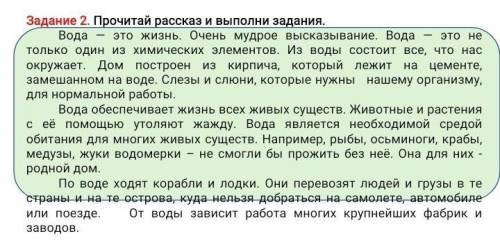 Задание 2. Прочитай рассказ и выполни задания.

Вода — это жизнь. Очень мудрое высказывание. Вода — это не только один из химических элементов. Из воды состоит все, что нас окружает. Дом построен из кирпича, который лежит на цементе, замешанном на воде. Слезы и слюни, которые нужны нашему организму, для нормальной работы.

Вода обеспечивает жизнь всех живых существ. Животные и растения с её помощью утоляют жажду. Вода является необходимой средой обитания для многих живых существ. Например, рыбы, осьминоги, крабы, медузы, жуки водомерки – не смогли бы прожить без неё. Она для них - родной дом.

По воде ходят корабли и лодки. Они перевозят людей и грузы в те страны и на те острова, куда нельзя добраться на самолете, автомобиле или поезде. От воды зависит работа многих крупнейших фабрик и заводов.